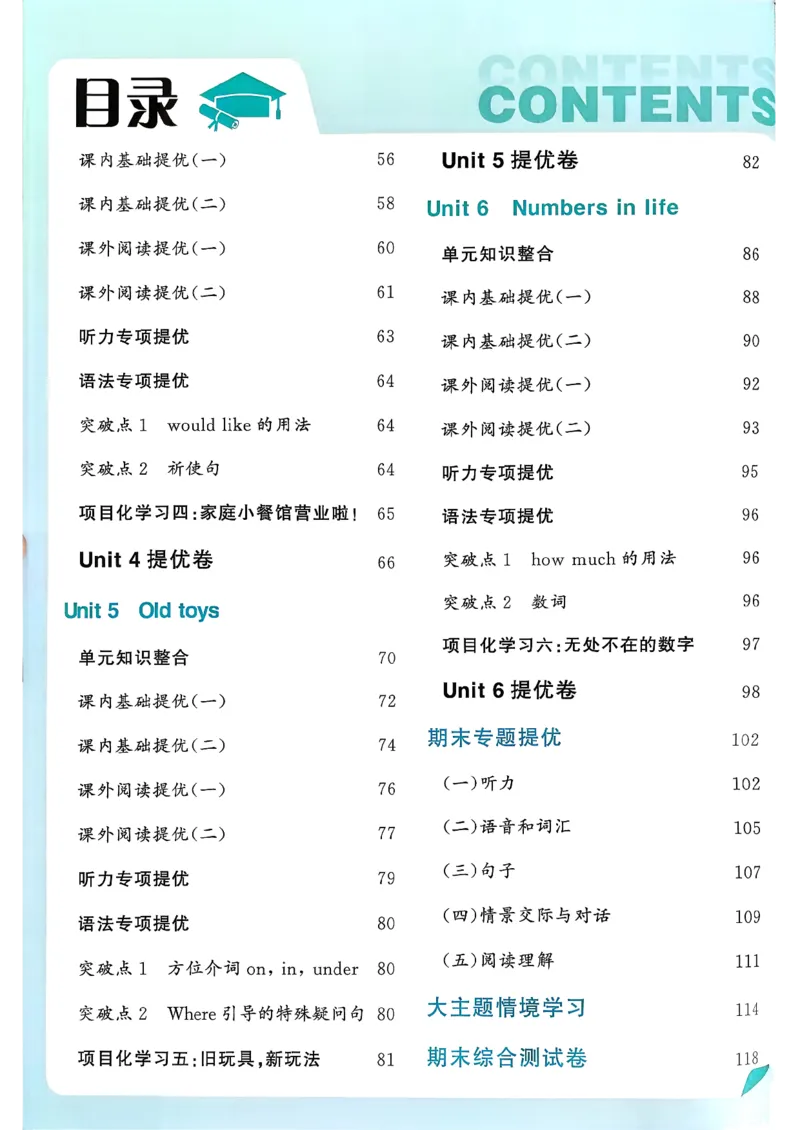 目录

CONTENTS

课内基础提优(一) 56

课内基础提优(二) 58

课外阅读提优(一) 60

课外阅读提优(二) 61

听力专项提优 63

语法专项提优 64

突破点1 would like 的用法 64

突破点2 祈使句 64

项目化学习四:家庭小餐馆营业啦! 65

Unit 4 提优卷 66

Unit 5 Old toys

单元知识整合 70

课内基础提优(一) 72

课内基础提优(二) 74

课外阅读提优(一) 76

课外阅读提优(二) 77

听力专项提优 79

语法专项提优 80

突破点1 方位介词 on, in, under 80

突破点2 Where 引导的特殊疑问句 80

项目化学习五:旧玩具,新玩法 81

Unit 5 提优卷 82

Unit 6 Numbers in life

单元知识整合 86

课内基础提优(一) 88

课内基础提优(二) 90

课外阅读提优(一) 92

课外阅读提优(二) 93

听力专项提优 95

语法专项提优 96

突破点1 how much 的用法 96

突破点2 数词 96

项目化学习六:无处不在的数字 97

Unit 6 提优卷 98

期末专题提优 102

(一)听力 102

(二)语音和词汇 105

(三)句子 107

(四)情景交际与对话 109

(五)阅读理解 111

大主题情境学习 114

期末综合测试卷 118